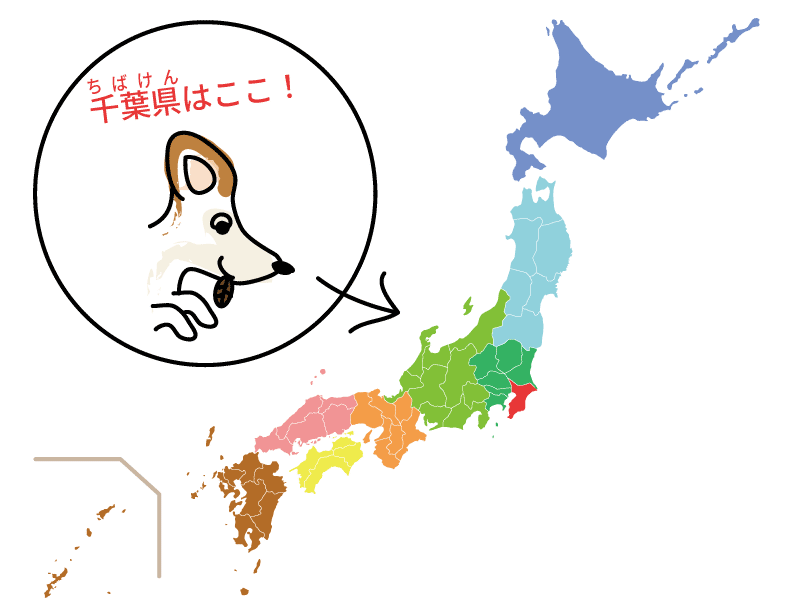 ちばけん
千葉県はここ！